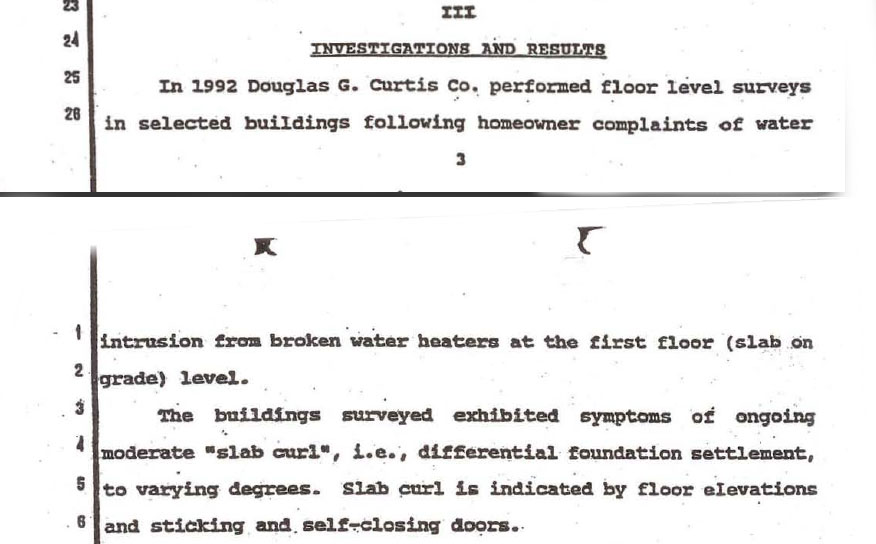 23
III

24
INVESTIGATIONS AND RESULTS

25
In 1992 Douglas G. Curtis Co. performed floor level surveys

26
in selected buildings following homeowner complaints of water

3

1
intrusion from broken water heaters at the first floor (slab on

2
grade) level.

3
The buildings surveyed exhibited symptoms of ongoing

4
moderate "slab curl", i.e., differential foundation settlement,

5
to varying degrees. Slab curl is indicated by floor elevations

6
and sticking and self-closing doors.